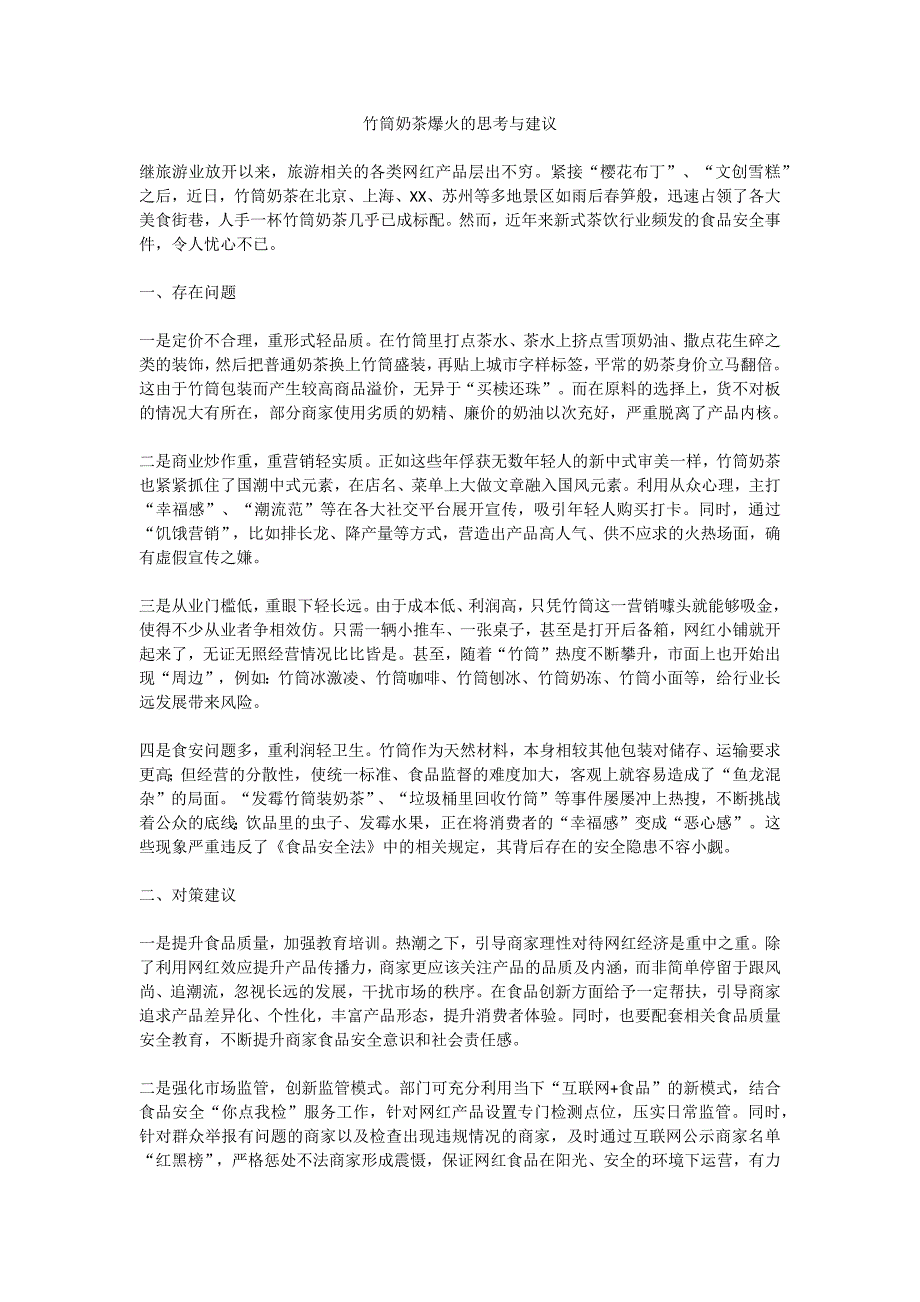 竹筒奶茶爆火的思考与建议

继旅游业放开以来，旅游相关的各类网红产品层出不穷。紧接“樱花布丁”、“文创雪糕”之后，近日，竹筒奶茶在北京、上海、XX、苏州等多地景区如雨后春笋般，迅速占领了各大美食街巷，人手一杯竹筒奶茶几乎已成标配。然而，近年来新式茶饮行业频发的食品安全事件，令人忧心不已。

一、存在问题

一是定价不合理，重形式轻品质。在竹筒里打点茶水、茶水上挤点雪顶奶油、撒点花生碎之类的装饰，然后把普通奶茶换上竹筒盛装，再贴上城市字样标签，平常的奶茶身价立马翻倍。这由于竹筒包装而产生较高商品溢价，无异于“买椟还珠”。而在原料的选择上，货不对板的情况大有所在，部分商家使用劣质的奶精、廉价的奶油以次充好，严重脱离了产品内核。

二是商业炒作重，重营销轻实质。正如这些年俘获无数年轻人的新中式审美一样，竹筒奶茶也紧紧抓住了国潮中式元素，在店名、菜单上大做文章融入国风元素。利用从众心理，主打“幸福感”、“潮流范”等在各大社交平台展开宣传，吸引年轻人购买打卡。同时，通过“饥饿营销”，比如排长龙、降产量等方式，营造出产品高人气、供不应求的火热场面，确有虚假宣传之嫌。

三是从业门槛低，重眼下轻长远。由于成本低、利润高，只凭竹筒这一营销噱头就能够吸金，使得不少从业者争相效仿。只需一辆小推车、一张桌子，甚至是打开后备箱，网红小铺就开起来了，无证无照经营情况比比皆是。甚至，随着“竹筒”热度不断攀升，市面上也开始出现“周边”，例如：竹筒冰激凌、竹筒咖啡、竹筒刨冰、竹筒奶冻、竹筒小面等，给行业长远发展带来风险。

四是食安问题多，重利润轻卫生。竹筒作为天然材料，本身相较其他包装对储存、运输要求更高；但经营的分散性，使统一标准、食品监督的难度加大，客观上就容易造成了“鱼龙混杂”的局面。“发霉竹筒装奶茶”、“垃圾桶里回收竹筒”等事件屡屡冲上热搜，不断挑战着公众的底线；饮品里的虫子、发霉水果，正在将消费者的“幸福感”变成“恶心感”。这些现象严重违反了《食品安全法》中的相关规定，其背后存在的安全隐患不容小觑。

二、对策建议

一是提升食品质量，加强教育培训。热潮之下，引导商家理性对待网红经济是重中之重。除了利用网红效应提升产品传播力，商家更应该关注产品的品质及内涵，而非简单停留于跟风尚、追潮流，忽视长远的发展，干扰市场的秩序。在食品创新方面给予一定帮扶，引导商家追求产品差异化、个性化，丰富产品形态，提升消费者体验。同时，也要配套相关食品质量安全教育，不断提升商家食品安全意识和社会责任感。

二是强化市场监管，创新监管模式。部门可充分利用当下“互联网+食品”的新模式，结合食品安全“你点我检”服务工作，针对网红产品设置专门检测点位，压实日常监管。同时，针对群众举报有问题的商家以及检查出现违规情况的商家，及时通过互联网公示商家名单“红黑榜”，严格惩处不法商家形成震慑，保证网红食品在阳光、安全的环境下运营，有力